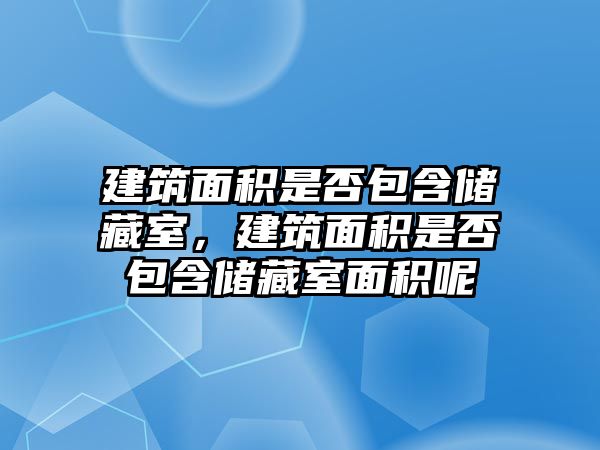 建筑面积是否包含储藏室，建筑面积是否包含储藏室面积呢